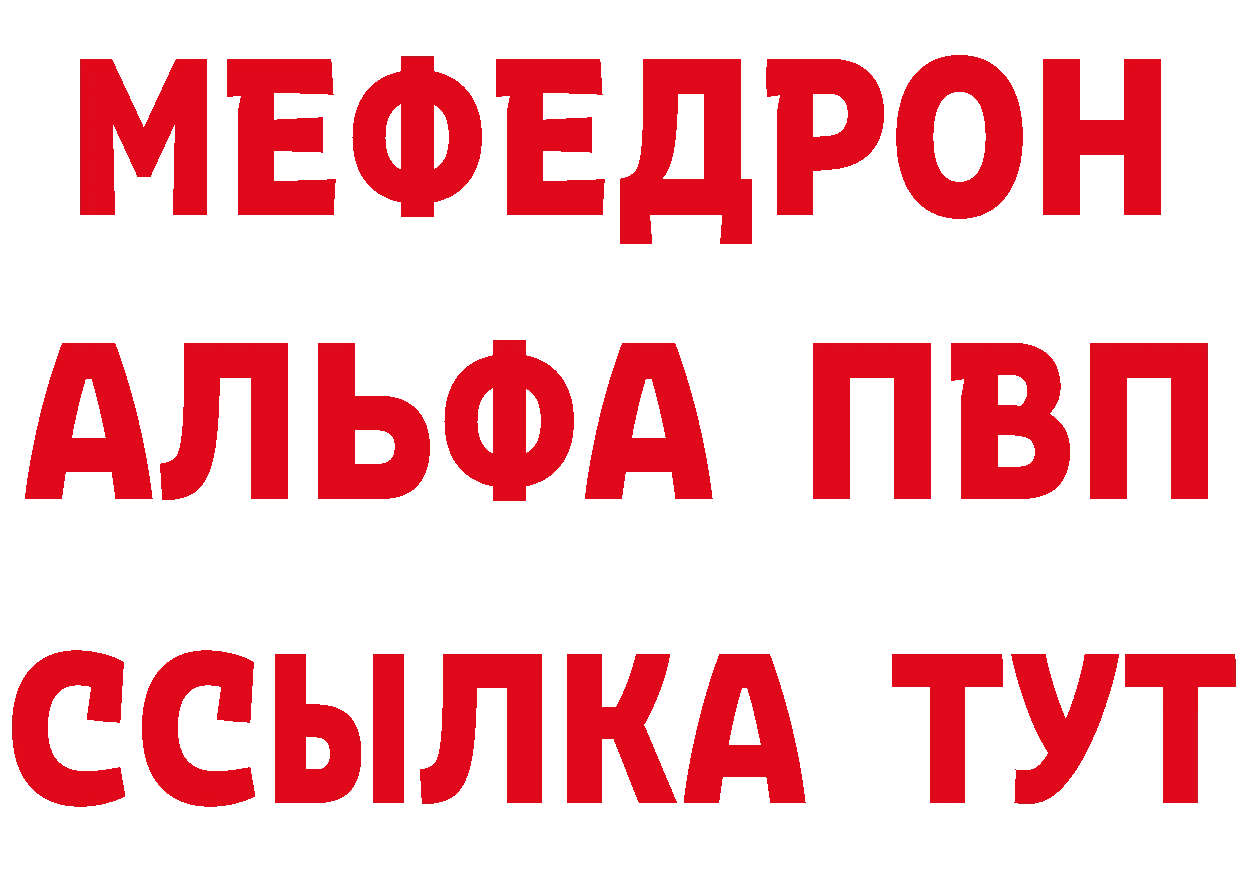 МЕФЕДРОН
АЛЬФА ПВП
ССЫЛКА ТУТ